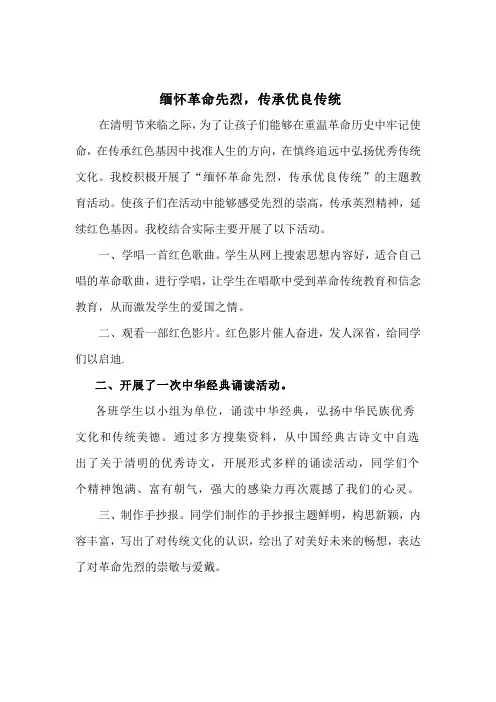 缅怀革命先烈，传承优良传统

在清明节来临之际，为了让孩子们能够在重温革命历史中牢记使命，在传承红色基因中找准人生的方向，在慎终追远中弘扬优秀传统文化。我校积极开展了“缅怀革命先烈，传承优良传统”的主题教育活动。使孩子们在活动中能够感受先烈的崇高，传承英烈精神，延续红色基因。我校结合实际主要开展了以下活动。

一、学唱一首红色歌曲。学生从网上搜索思想内容好，适合自己唱的革命歌曲，进行学唱，让学生在唱歌中受到革命传统教育和信念教育，从而激发学生的爱国之情。

二、观看一部红色影片。红色影片催人奋进，发人深省，给同学们以启迪.

二、开展了一次中华经典诵读活动。

各班学生以小组为单位，诵读中华经典，弘扬中华民族优秀文化和传统美德。通过多方搜集资料，从中国经典古诗文中自选出了关于清明的优秀诗文，开展形式多样的诵读活动，同学们个个精神饱满、富有朝气，强大的感染力再次震撼了我们的心灵。

三、制作手抄报。同学们制作的手抄报主题鲜明，构思新颖，内容丰富，写出了对传统文化的认识，绘出了对美好未来的畅想，表达了对革命先烈的崇敬与爱戴。